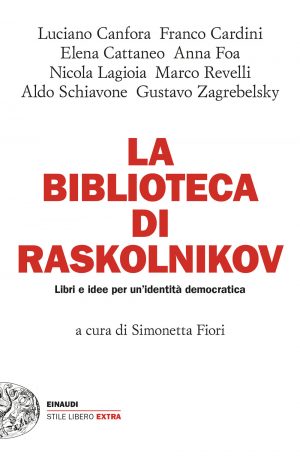 Luciano Canfora Franco Cardini
Elena Cattaneo Anna Foa
Nicola Lagioia Marco Revelli
Aldo Schiavone Gustavo Zagrebelsky

LA
BIBLIOTECA
DI
RASKOLNIKOV

Libri e idee per un'identità democratica

a cura di Simonetta Fiori

EINAUDI
STILE LIBERO EXTRA